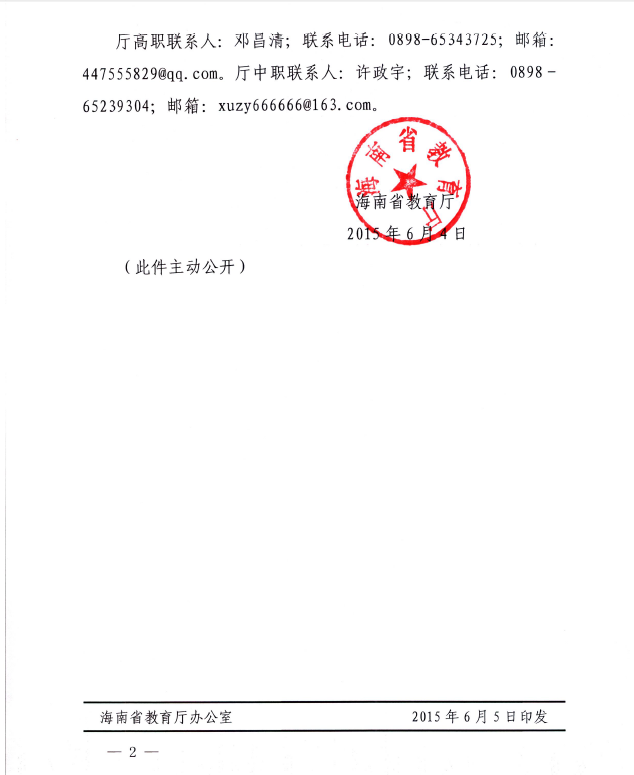 厅高职联系人：邓昌清；联系电话：0898-65343725；邮箱：447555829@qq.com。厅中职联系人：许政宇；联系电话：0898-65239304；邮箱：xuzy666666@163.com。

海南省教育厅

海南省教育厅
2015年6月4日

（此件主动公开）

海南省教育厅办公室　　2015年6月5日印发

— 2 —